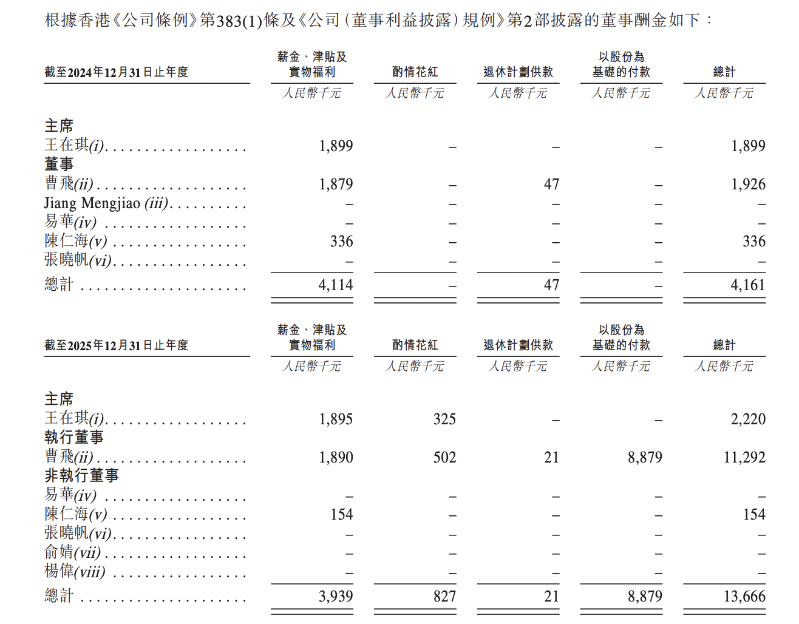 根據香港《公司條例》第383(1)條及《公司(董事利益披露)規例》第2部披露的董事酬金如下：

| 截至2024年12月31日止年度 | 薪金、津貼及實物福利 | 酌情花紅 | 退休計劃供款 | 以股份為基礎的付款 | 總計 |
|---|---|---|---|---|---|
| | 人民幣千元 | 人民幣千元 | 人民幣千元 | 人民幣千元 | 人民幣千元 |
| 主席 | | | | | |
| 王在琪(i) | 1,899 | – | – | – | 1,899 |
| 董事 | | | | | |
| 曹飛(ii) | 1,879 | – | 47 | – | 1,926 |
| Jiang Mengjiao (iii) | – | – | – | – | – |
| 易華(iv) | – | – | – | – | – |
| 陳仁海(v) | 336 | – | – | – | 336 |
| 張曉帆(vi) | – | – | – | – | – |
| 總計 | 4,114 | – | 47 | – | 4,161 |

| 截至2025年12月31日止年度 | 薪金、津貼及實物福利 | 酌情花紅 | 退休計劃供款 | 以股份為基礎的付款 | 總計 |
|---|---|---|---|---|---|
| | 人民幣千元 | 人民幣千元 | 人民幣千元 | 人民幣千元 | 人民幣千元 |
| 主席 | | | | | |
| 王在琪(i) | 1,895 | 325 | – | – | 2,220 |
| 執行董事 | | | | | |
| 曹飛(ii) | 1,890 | 502 | 21 | 8,879 | 11,292 |
| 非執行董事 | | | | | |
| 易華(iv) | – | – | – | – | – |
| 陳仁海(v) | 154 | – | – | – | 154 |
| 張曉帆(vi) | – | – | – | – | – |
| 俞婧(vii) | – | – | – | – | – |
| 楊偉(viii) | – | – | – | – | – |
| 總計 | 3,939 | 827 | 21 | 8,879 | 13,666 |